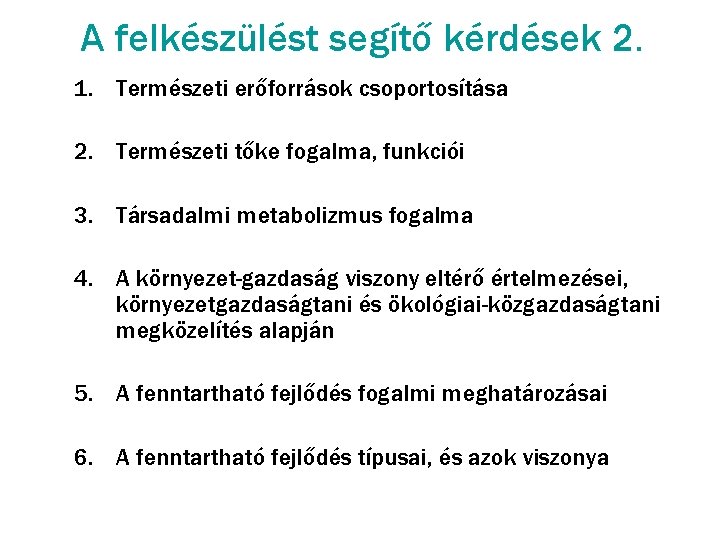 A felkészülést segítő kérdések 2.

1. Természeti erőforrások csoportosítása

2. Természeti tőke fogalma, funkciói

3. Társadalmi metabolizmus fogalma

4. A környezet-gazdaság viszony eltérő értelmezései, környezetgazdaságtani és ökológiai-közgazdaságtani megközelítés alapján

5. A fenntartható fejlődés fogalmi meghatározásai

6. A fenntartható fejlődés típusai, és azok viszonya